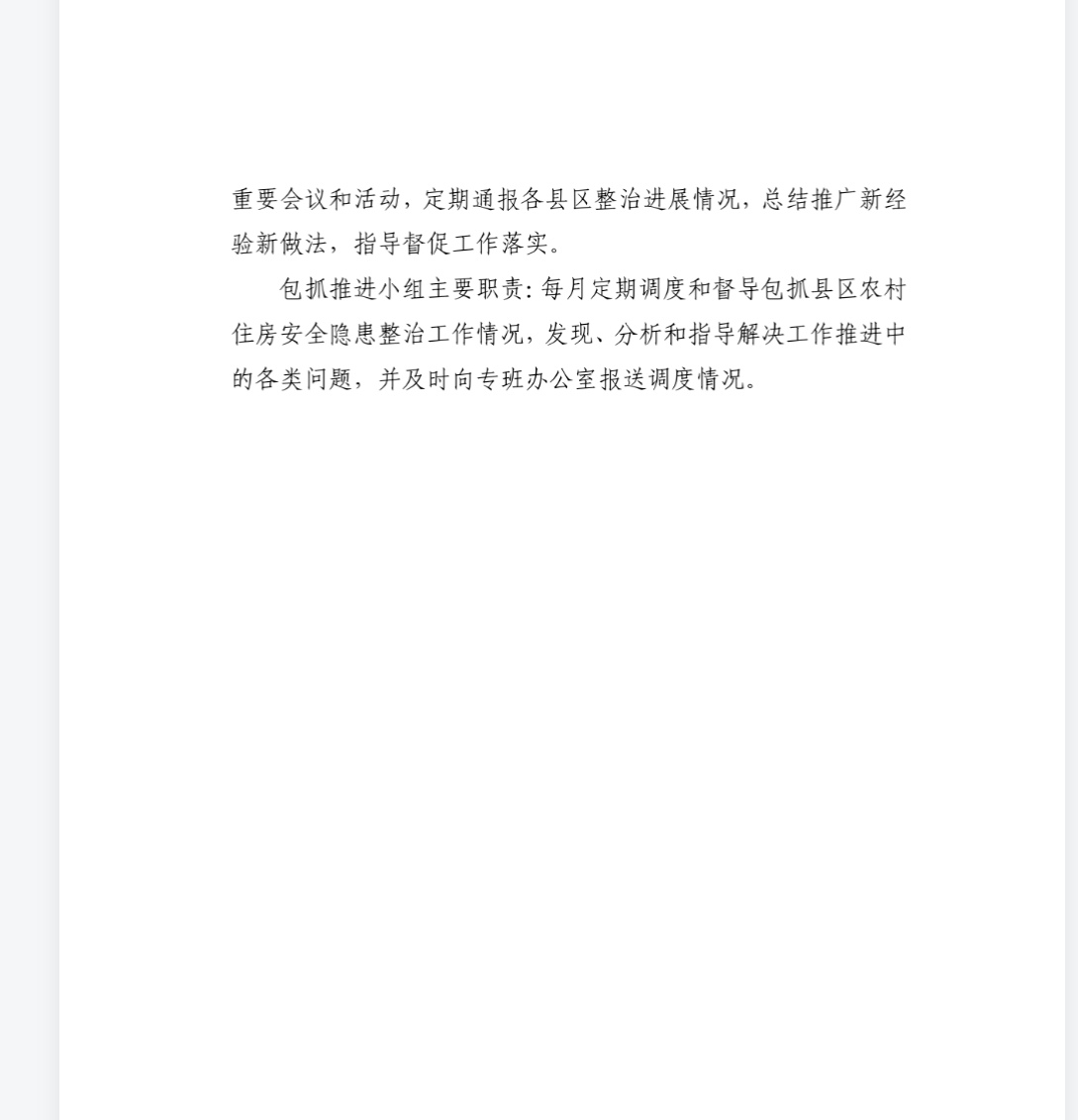 重要会议和活动，定期通报各县区整治进展情况，总结推广新经验新做法，指导督促工作落实。

包抓推进小组主要职责：每月定期调度和督导包抓县区农村住房安全隐患整治工作情况，发现、分析和指导解决工作推进中的各类问题，并及时向专班办公室报送调度情况。